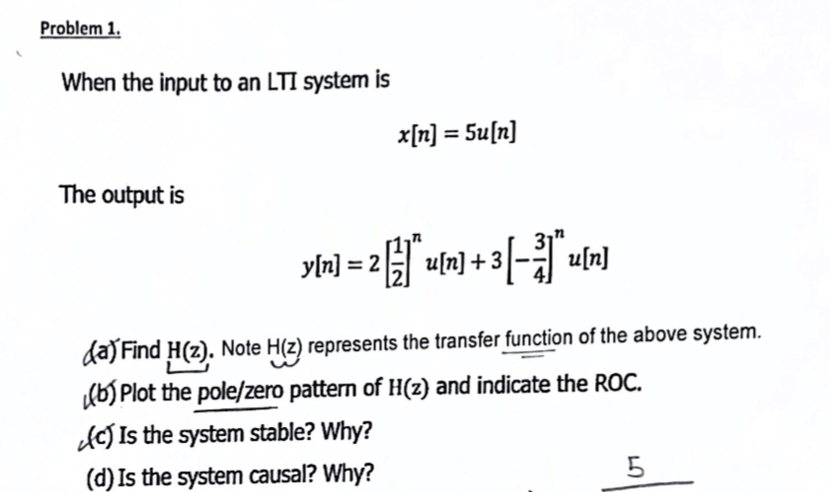 Problem 1.

When the input to an LTI system is

$x[n] = 5u[n]$

The output is

$y[n] = 2\left[\frac{1}{2}\right]^n u[n] + 3\left[-\frac{3}{4}\right]^n u[n]$

(a) Find H(z). Note H(z) represents the transfer function of the above system.

(b) Plot the pole/zero pattern of H(z) and indicate the ROC.

(c) Is the system stable? Why?

(d) Is the system causal? Why?

5